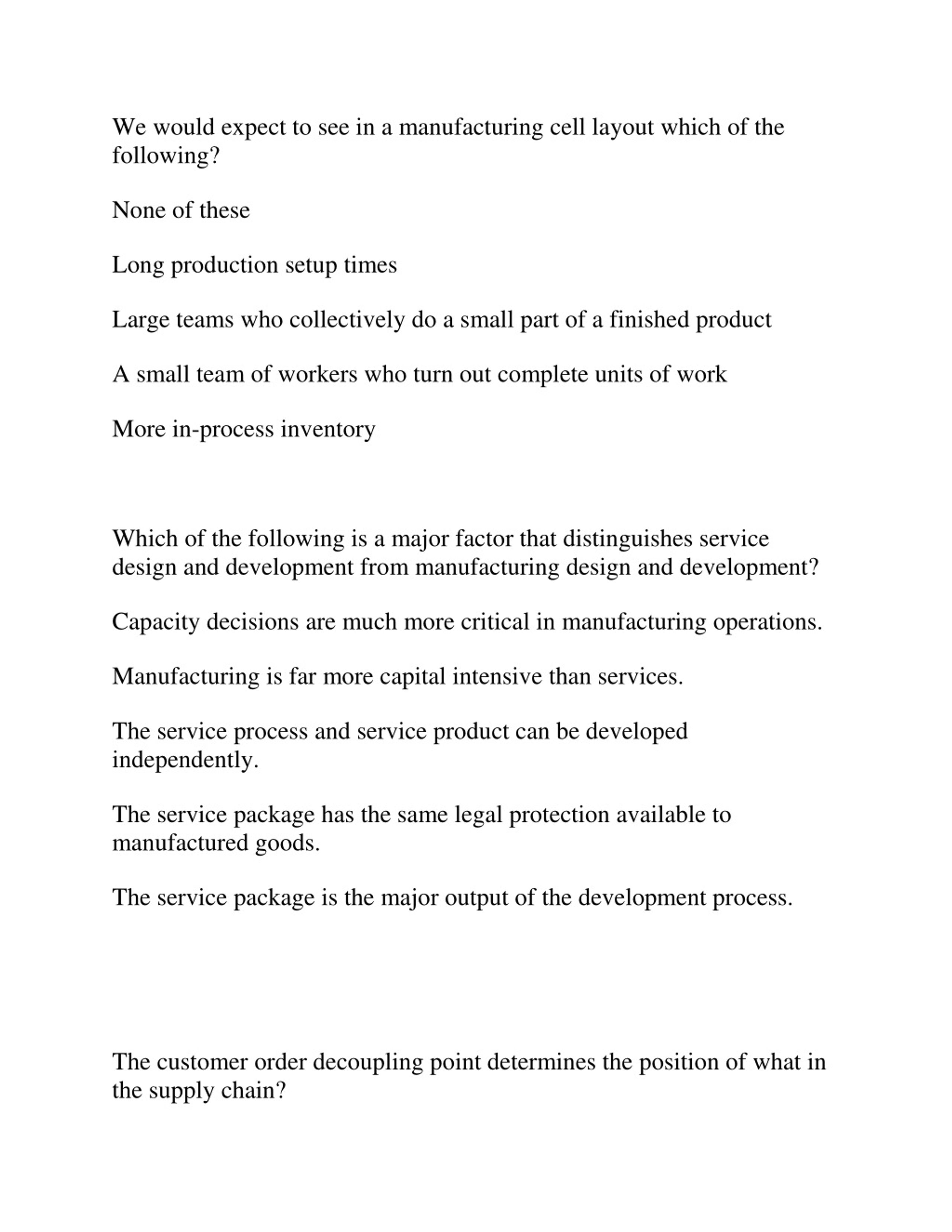 We would expect to see in a manufacturing cell layout which of the following?

None of these

Long production setup times

Large teams who collectively do a small part of a finished product

A small team of workers who turn out complete units of work

More in-process inventory

Which of the following is a major factor that distinguishes service design and development from manufacturing design and development?

Capacity decisions are much more critical in manufacturing operations.

Manufacturing is far more capital intensive than services.

The service process and service product can be developed independently.

The service package has the same legal protection available to manufactured goods.

The service package is the major output of the development process.

The customer order decoupling point determines the position of what in the supply chain?